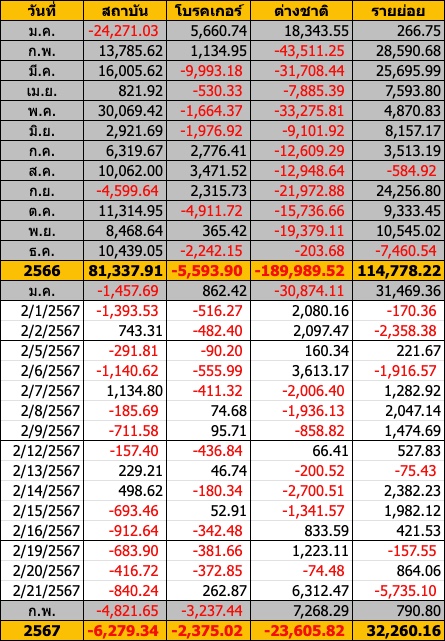 | วันที่ | สถาบัน | โบรคเกอร์ | ต่างชาติ | รายย่อย |
|---|---|---|---|---|
| ม.ค. | -24,271.03 | 5,660.74 | 18,343.55 | 266.75 |
| ก.พ. | 13,785.62 | 1,134.95 | -43,511.25 | 28,590.68 |
| มี.ค. | 16,005.62 | -9,993.18 | -31,708.44 | 25,695.99 |
| เม.ย. | 821.92 | -530.33 | -7,885.39 | 7,593.80 |
| พ.ค. | 30,069.42 | -1,664.37 | -33,275.81 | 4,870.83 |
| มิ.ย. | 2,921.69 | -1,976.92 | -9,101.92 | 8,157.17 |
| ก.ค. | 6,319.67 | 2,776.41 | -12,609.29 | 3,513.19 |
| ส.ค. | 10,062.00 | 3,471.52 | -12,948.64 | -584.92 |
| ก.ย. | -4,599.64 | 2,315.73 | -21,972.88 | 24,256.80 |
| ต.ค. | 11,314.95 | -4,911.72 | -15,736.66 | 9,333.45 |
| พ.ย. | 8,468.64 | 365.42 | -19,379.11 | 10,545.02 |
| ธ.ค. | 10,439.05 | -2,242.15 | -203.68 | -7,460.54 |
| 2566 | 81,337.91 | -5,593.90 | -189,989.52 | 114,778.22 |
| ม.ค. | -1,457.69 | 862.42 | -30,874.11 | 31,469.36 |
| 2/1/2567 | -1,393.53 | -516.27 | 2,080.16 | -170.36 |
| 2/2/2567 | 743.31 | -482.40 | 2,097.47 | -2,358.38 |
| 2/5/2567 | -291.81 | -90.20 | 160.34 | 221.67 |
| 2/6/2567 | -1,140.62 | -555.99 | 3,613.17 | -1,916.57 |
| 2/7/2567 | 1,134.80 | -411.32 | -2,006.40 | 1,282.92 |
| 2/8/2567 | -185.69 | 74.68 | -1,936.13 | 2,047.14 |
| 2/9/2567 | -711.58 | 95.71 | -858.82 | 1,474.69 |
| 2/12/2567 | -157.40 | -436.84 | 66.41 | 527.83 |
| 2/13/2567 | 229.21 | 46.74 | -200.52 | -75.43 |
| 2/14/2567 | 498.62 | -180.34 | -2,700.51 | 2,382.23 |
| 2/15/2567 | -693.46 | 52.91 | -1,341.57 | 1,982.12 |
| 2/16/2567 | -912.64 | -342.48 | 833.59 | 421.53 |
| 2/19/2567 | -683.90 | -381.66 | 1,223.11 | -157.55 |
| 2/20/2567 | -416.72 | -372.85 | -74.48 | 864.06 |
| 2/21/2567 | -840.24 | 262.87 | 6,312.47 | -5,735.10 |
| ก.พ. | -4,821.65 | -3,237.44 | 7,268.29 | 790.80 |
| 2567 | -6,279.34 | -2,375.02 | -23,605.82 | 32,260.16 |